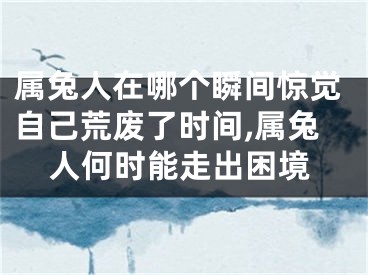 属兔人在哪个瞬间惊觉自己荒废了时间,属兔人何时能走出困境